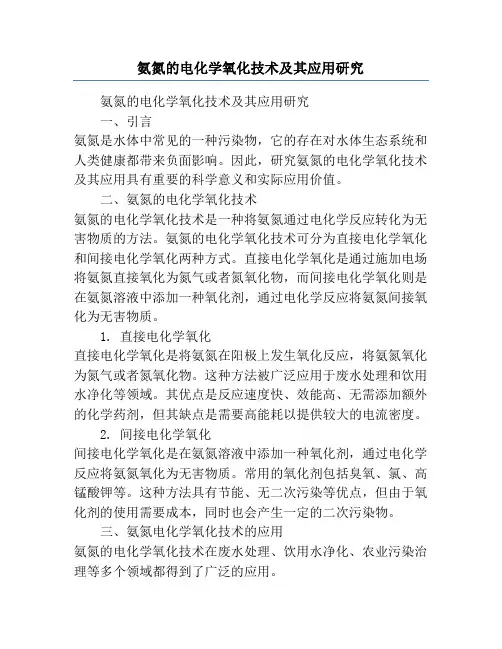 氨氮的电化学氧化技术及其应用研究

氨氮的电化学氧化技术及其应用研究

一、引言

氨氮是水体中常见的一种污染物，它的存在对水体生态系统和人类健康都带来负面影响。因此，研究氨氮的电化学氧化技术及其应用具有重要的科学意义和实际应用价值。

二、氨氮的电化学氧化技术

氨氮的电化学氧化技术是一种将氨氮通过电化学反应转化为无害物质的方法。氨氮的电化学氧化技术可分为直接电化学氧化和间接电化学氧化两种方式。直接电化学氧化是通过施加电场将氨氮直接氧化为氮气或者氮氧化物，而间接电化学氧化则是在氨氮溶液中添加一种氧化剂，通过电化学反应将氨氮间接氧化为无害物质。

1. 直接电化学氧化

直接电化学氧化是将氨氮在阳极上发生氧化反应，将氨氮氧化为氮气或者氮氧化物。这种方法被广泛应用于废水处理和饮用水净化等领域。其优点是反应速度快、效能高、无需添加额外的化学药剂，但其缺点是需要高能耗以提供较大的电流密度。

2. 间接电化学氧化

间接电化学氧化是在氨氮溶液中添加一种氧化剂，通过电化学反应将氨氮氧化为无害物质。常用的氧化剂包括臭氧、氯、高锰酸钾等。这种方法具有节能、无二次污染等优点，但由于氧化剂的使用需要成本，同时也会产生一定的二次污染物。

三、氨氮电化学氧化技术的应用

氨氮的电化学氧化技术在废水处理、饮用水净化、农业污染治理等多个领域都得到了广泛的应用。